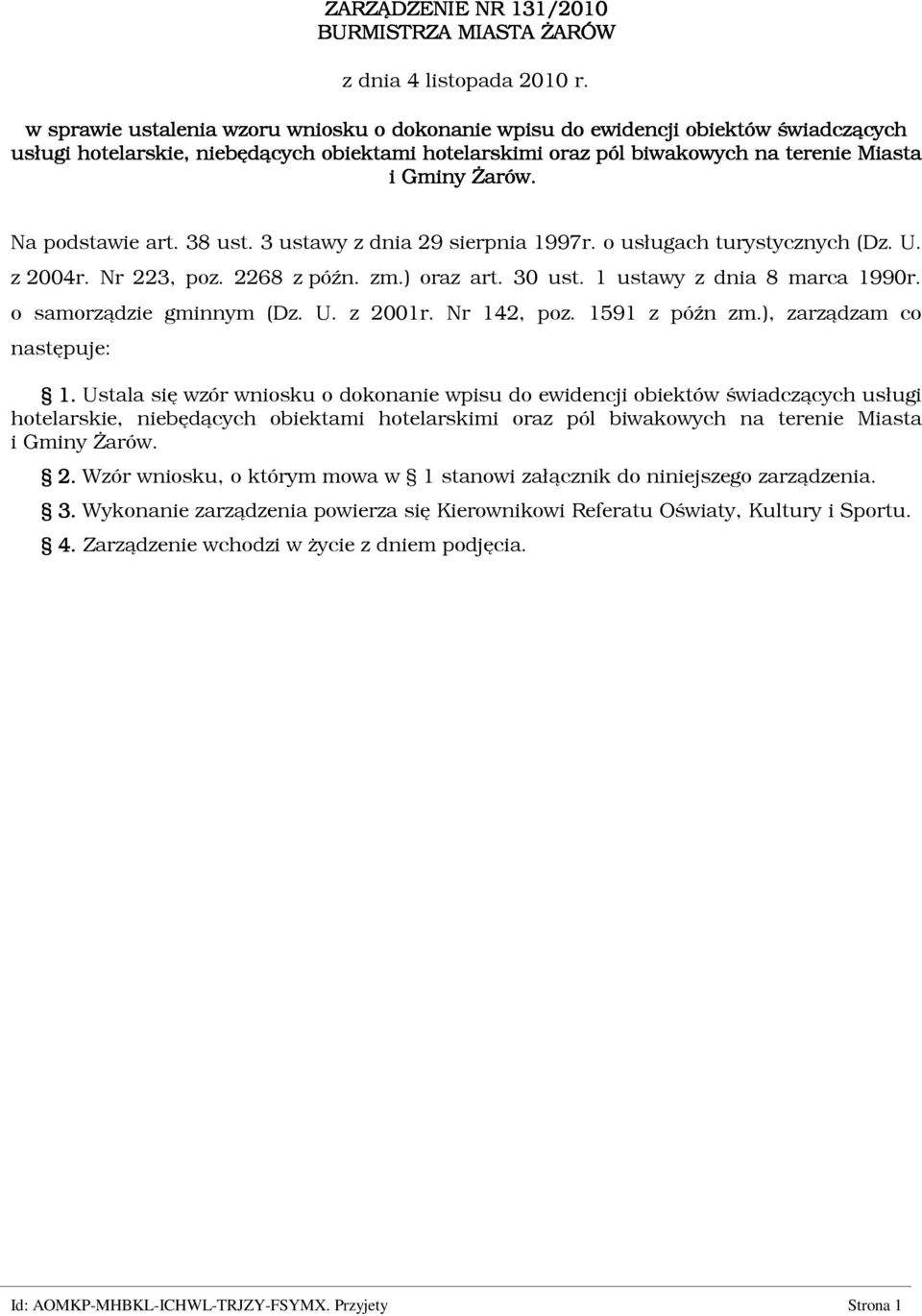 ZARZĄDZENIE NR 131/2010
BURMISTRZA MIASTA ŻARÓW

z dnia 4 listopada 2010 r.

w sprawie ustalenia wzoru wniosku o dokonanie wpisu do ewidencji obiektów świadczących usługi hotelarskie, niebędących obiektami hotelarskimi oraz pól biwakowych na terenie Miasta i Gminy Żarów.

Na podstawie art. 38 ust. 3 ustawy z dnia 29 sierpnia 1997r. o usługach turystycznych (Dz. U. z 2004r. Nr 223, poz. 2268 z późn. zm.) oraz art. 30 ust. 1 ustawy z dnia 8 marca 1990r. o samorządzie gminnym (Dz. U. z 2001r. Nr 142, poz. 1591 z późn zm.), zarządzam co następuje:

§ 1. Ustala się wzór wniosku o dokonanie wpisu do ewidencji obiektów świadczących usługi hotelarskie, niebędących obiektami hotelarskimi oraz pól biwakowych na terenie Miasta i Gminy Żarów.

§ 2. Wzór wniosku, o którym mowa w § 1 stanowi załącznik do niniejszego zarządzenia.

§ 3. Wykonanie zarządzenia powierza się Kierownikowi Referatu Oświaty, Kultury i Sportu.

§ 4. Zarządzenie wchodzi w życie z dniem podjęcia.

Id: AOMKP-MHBKL-ICHWL-TRJZY-FSYMX. Przyjety Strona 1